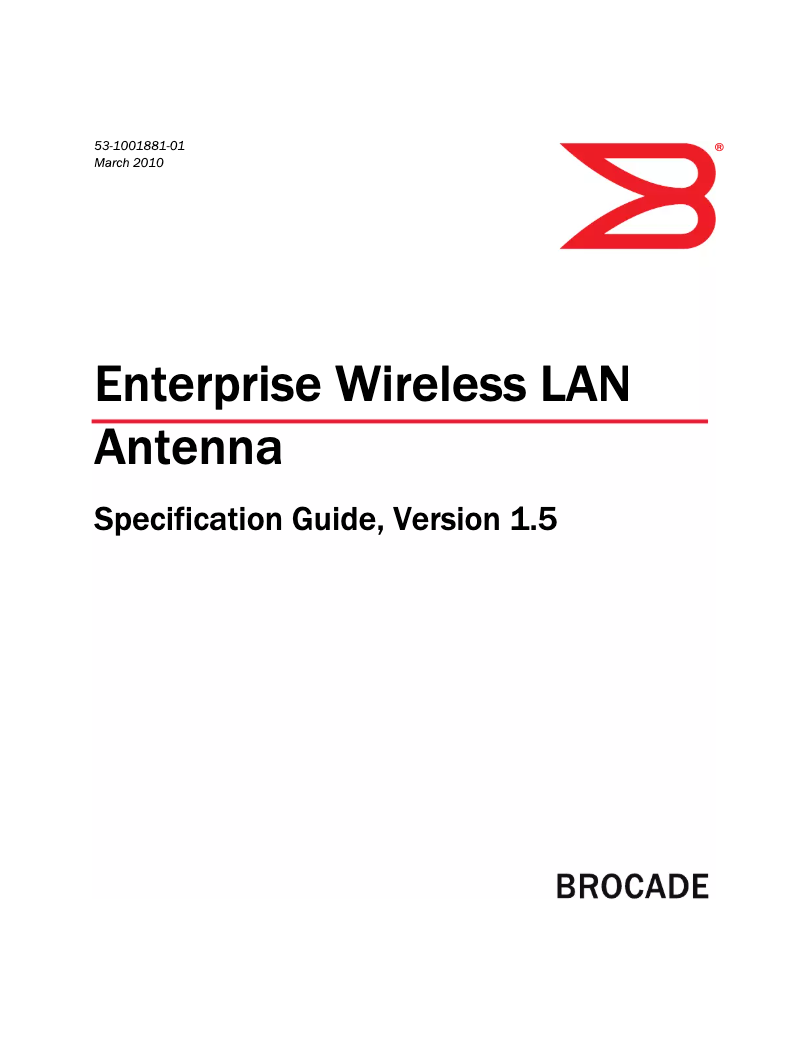 53-1001881-01
March 2010

®

Enterprise Wireless LAN Antenna

Specification Guide, Version 1.5

BROCADE